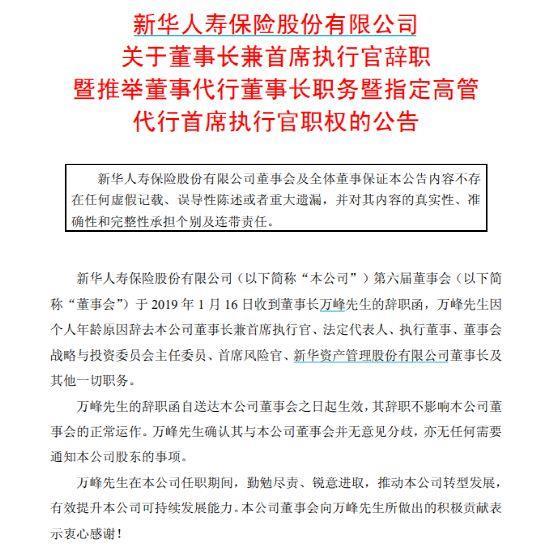 新华人寿保险股份有限公司
关于董事长兼首席执行官辞职
暨推举董事代行董事长职务暨指定高管
代行首席执行官职权的公告

新华人寿保险股份有限公司董事会及全体董事保证本公告内容不存在任何虚假记载、误导性陈述或者重大遗漏，并对其内容的真实性、准确性和完整性承担个别及连带责任。

新华人寿保险股份有限公司（以下简称“本公司”）第六届董事会（以下简称“董事会”）于 2019 年 1 月 16 日收到董事长万峰先生的辞职函，万峰先生因个人年龄原因辞去本公司董事长兼首席执行官、法定代表人、执行董事、董事会战略与投资委员会主任委员、首席风险官、新华资产管理股份有限公司董事长及其他一切职务。

万峰先生的辞职函自送达本公司董事会之日起生效，其辞职不影响本公司董事会的正常运作。万峰先生确认其与本公司董事会并无意见分歧，亦无任何需要通知本公司股东的事项。

万峰先生在本公司任职期间，勤勉尽责、锐意进取，推动本公司转型发展，有效提升本公司可持续发展能力。本公司董事会向万峰先生所做出的积极贡献表示衷心感谢！